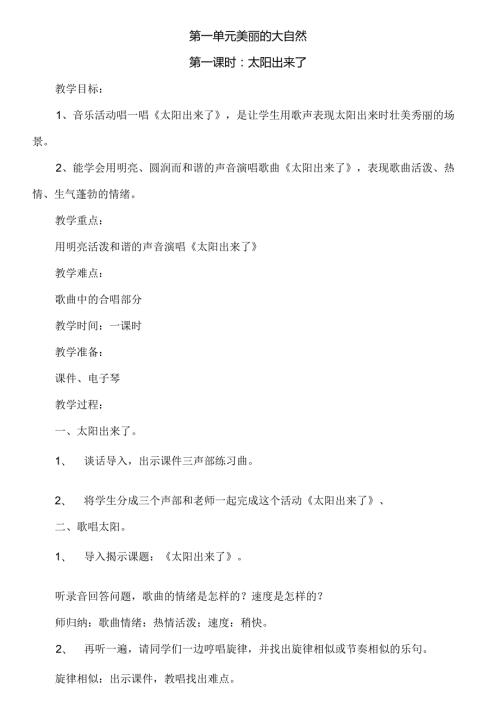 第一单元美丽的大自然

第一课时：太阳出来了

教学目标：

1、音乐活动唱一唱《太阳出来了》，是让学生用歌声表现太阳出来时壮美秀丽的场景。

2、能学会用明亮、圆润而和谐的声音演唱歌曲《太阳出来了》，表现歌曲活泼、热情、生气蓬勃的情绪。

教学重点：

用明亮活泼和谐的声音演唱《太阳出来了》

教学难点：

歌曲中的合唱部分

教学时间：一课时

教学准备：

课件、电子琴

教学过程：

一、太阳出来了。

1、　谈话导入，出示课件三声部练习曲。

2、　将学生分成三个声部和老师一起完成这个活动《太阳出来了》、

二、歌唱太阳。

1、　导入揭示课题：《太阳出来了》。

听录音回答问题，歌曲的情绪是怎样的？速度是怎样的？

师归纳：歌曲情绪：热情活泼；速度：稍快。

2、　再听一遍，请同学们一边哼唱旋律，并找出旋律相似或节奏相似的乐句。

旋律相似：出示课件，教唱找出难点。